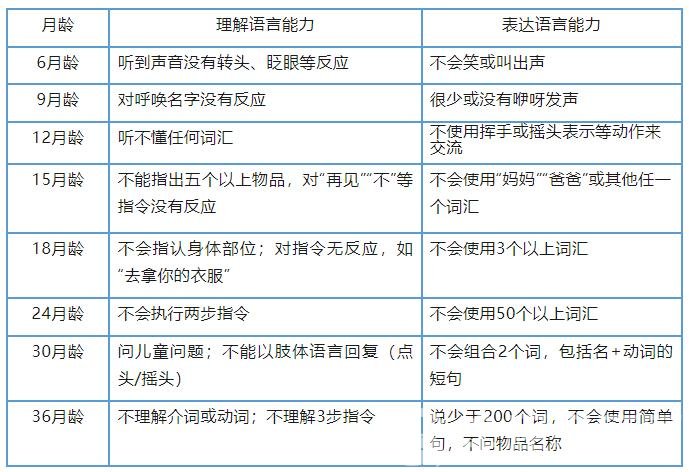 | 月龄 | 理解语言能力 | 表达语言能力 |
|---|---|---|
| 6月龄 | 听到声音没有转头、眨眼等反应 | 不会笑或叫出声 |
| 9月龄 | 对呼唤名字没有反应 | 很少或没有咿呀发声 |
| 12月龄 | 听不懂任何词汇 | 不使用挥手或摇头表示等动作来交流 |
| 15月龄 | 不能指出五个以上物品，对“再见”“不”等指令没有反应 | 不会使用“妈妈”“爸爸”或其他任一个词汇 |
| 18月龄 | 不会指认身体部位；对指令无反应，如“去拿你的衣服” | 不会使用3个以上词汇 |
| 24月龄 | 不会执行两步指令 | 不会使用50个以上词汇 |
| 30月龄 | 问儿童问题；不能以肢体语言回复（点头/摇头） | 不会组合2个词，包括名+动词的短句 |
| 36月龄 | 不理解介词或动词；不理解3步指令 | 说少于200个词，不会使用简单句，不问物品名称 |